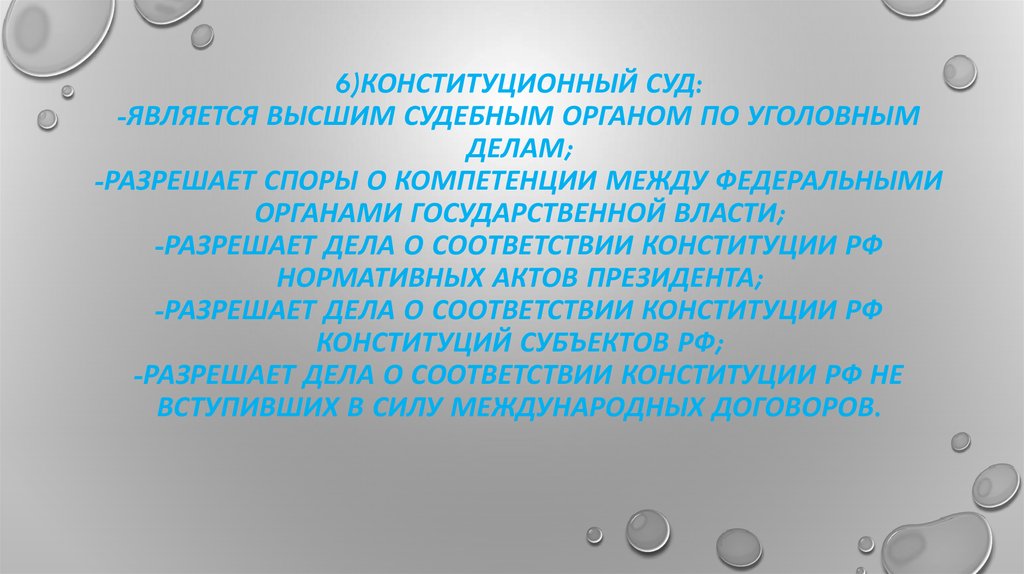 6)КОНСТИТУЦИОННЫЙ СУД:
-ЯВЛЯЕТСЯ ВЫСШИМ СУДЕБНЫМ ОРГАНОМ ПО УГОЛОВНЫМ ДЕЛАМ;
-РАЗРЕШАЕТ СПОРЫ О КОМПЕТЕНЦИИ МЕЖДУ ФЕДЕРАЛЬНЫМИ ОРГАНАМИ ГОСУДАРСТВЕННОЙ ВЛАСТИ;
-РАЗРЕШАЕТ ДЕЛА О СООТВЕТСТВИИ КОНСТИТУЦИИ РФ НОРМАТИВНЫХ АКТОВ ПРЕЗИДЕНТА;
-РАЗРЕШАЕТ ДЕЛА О СООТВЕТСТВИИ КОНСТИТУЦИИ РФ КОНСТИТУЦИЙ СУБЪЕКТОВ РФ;
-РАЗРЕШАЕТ ДЕЛА О СООТВЕТСТВИИ КОНСТИТУЦИИ РФ НЕ ВСТУПИВШИХ В СИЛУ МЕЖДУНАРОДНЫХ ДОГОВОРОВ.